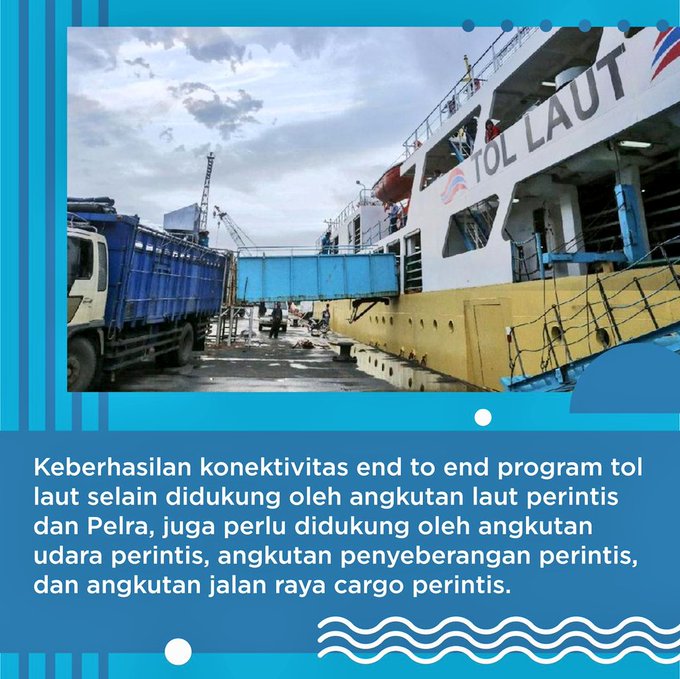 TOL LAUT

Keberhasilan konektivitas end to end program tol laut selain didukung oleh angkutan laut perintis dan Pelra, juga perlu didukung oleh angkutan udara perintis, angkutan penyeberangan perintis, dan angkutan jalan raya cargo perintis.